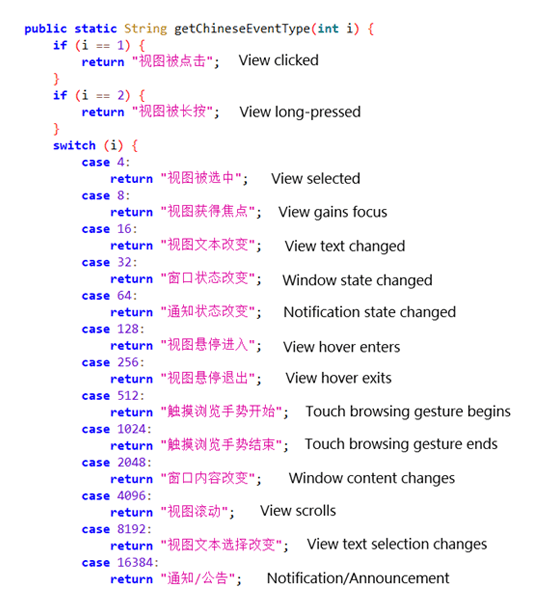 public static String getChineseEventType(int i) {
    if (i == 1) {
        return "视图被点击";   View clicked
    }
    if (i == 2) {
        return "视图被长按";   View long-pressed
    }
    switch (i) {
        case 4:
            return "视图被选中";   View selected
        case 8:
            return "视图获得焦点";   View gains focus
        case 16:
            return "视图文本改变";   View text changed
        case 32:
            return "窗口状态改变";   Window state changed
        case 64:
            return "通知状态改变";   Notification state changed
        case 128:
            return "视图悬停进入";   View hover enters
        case 256:
            return "视图悬停退出";   View hover exits
        case 512:
            return "触摸浏览手势开始";   Touch browsing gesture begins
        case 1024:
            return "触摸浏览手势结束";   Touch browsing gesture ends
        case 2048:
            return "窗口内容改变";   Window content changes
        case 4096:
            return "视图滚动";   View scrolls
        case 8192:
            return "视图文本选择改变";   View text selection changes
        case 16384:
            return "通知/公告";   Notification/Announcement